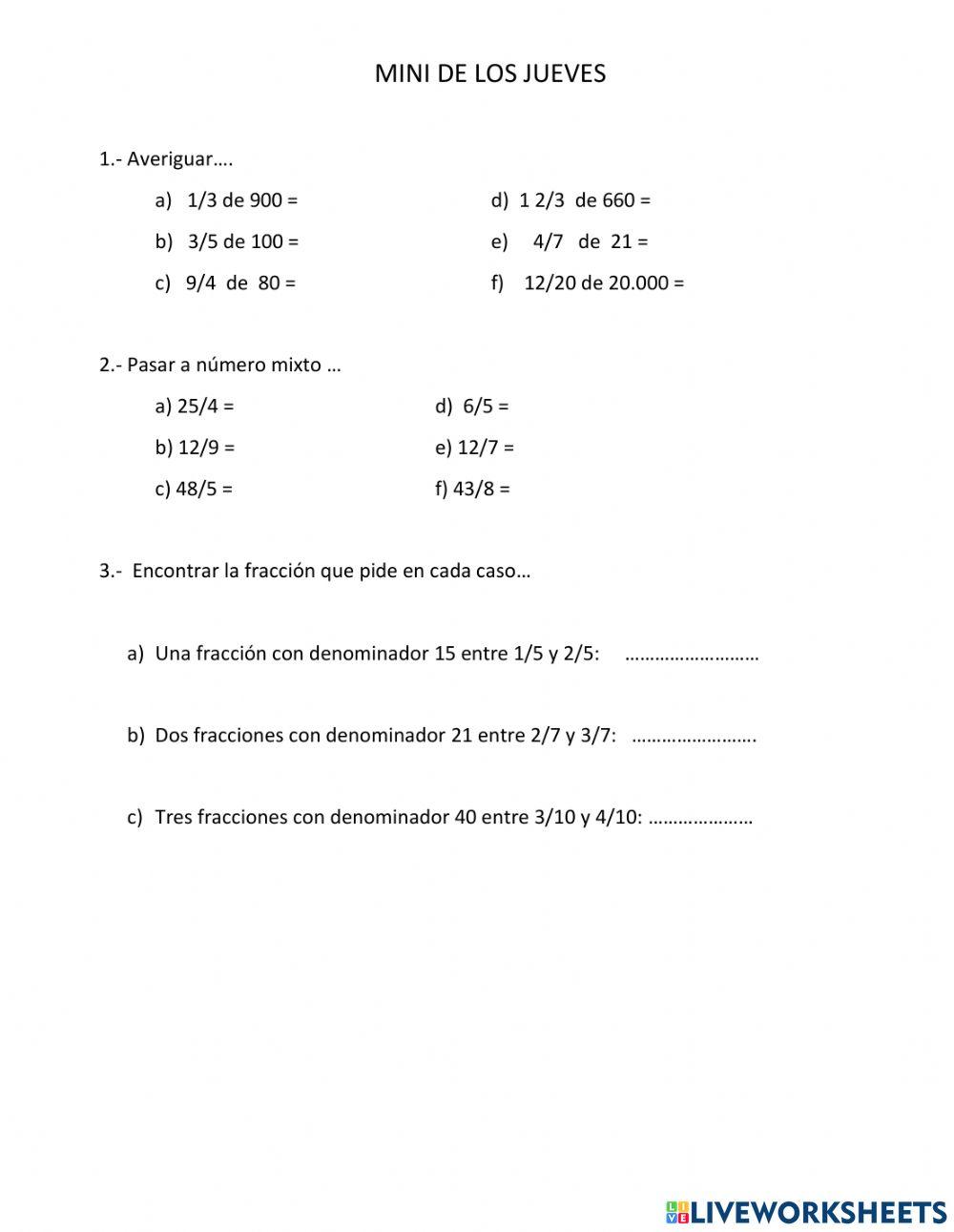 MINI DE LOS JUEVES

1.- Averiguar….

a) 1/3 de 900 =

b) 3/5 de 100 =

c) 9/4 de 80 =

d) 1 2/3 de 660 =

e) 4/7 de 21 =

f) 12/20 de 20.000 =

2.- Pasar a número mixto …

a) 25/4 =

b) 12/9 =

c) 48/5 =

d) 6/5 =

e) 12/7 =

f) 43/8 =

3.- Encontrar la fracción que pide en cada caso…

a) Una fracción con denominador 15 entre 1/5 y 2/5: ………………………

b) Dos fracciones con denominador 21 entre 2/7 y 3/7: …………………….

c) Tres fracciones con denominador 40 entre 3/10 y 4/10: …………………

LIVEWORKSHEETS